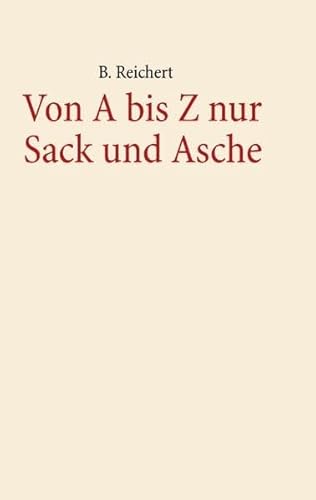 B. Reichert

Von A bis Z nur Sack und Asche